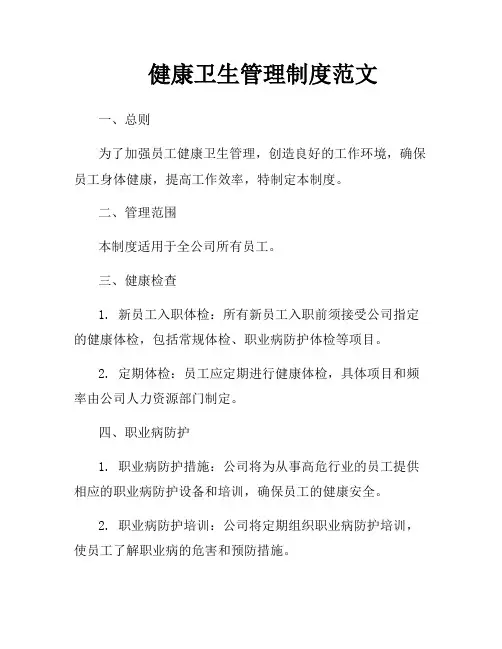 健康卫生管理制度范文

一、总则

为了加强员工健康卫生管理，创造良好的工作环境，确保员工身体健康，提高工作效率，特制定本制度。

二、管理范围

本制度适用于全公司所有员工。

三、健康检查

1. 新员工入职体检：所有新员工入职前须接受公司指定的健康体检，包括常规体检、职业病防护体检等项目。

2. 定期体检：员工应定期进行健康体检，具体项目和频率由公司人力资源部门制定。

四、职业病防护

1. 职业病防护措施：公司将为从事高危行业的员工提供相应的职业病防护设备和培训，确保员工的健康安全。

2. 职业病防护培训：公司将定期组织职业病防护培训，使员工了解职业病的危害和预防措施。